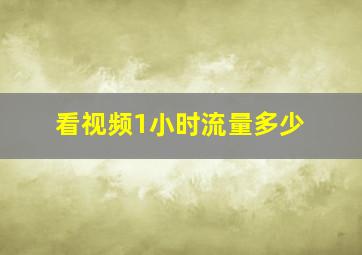 看视频1小时流量多少